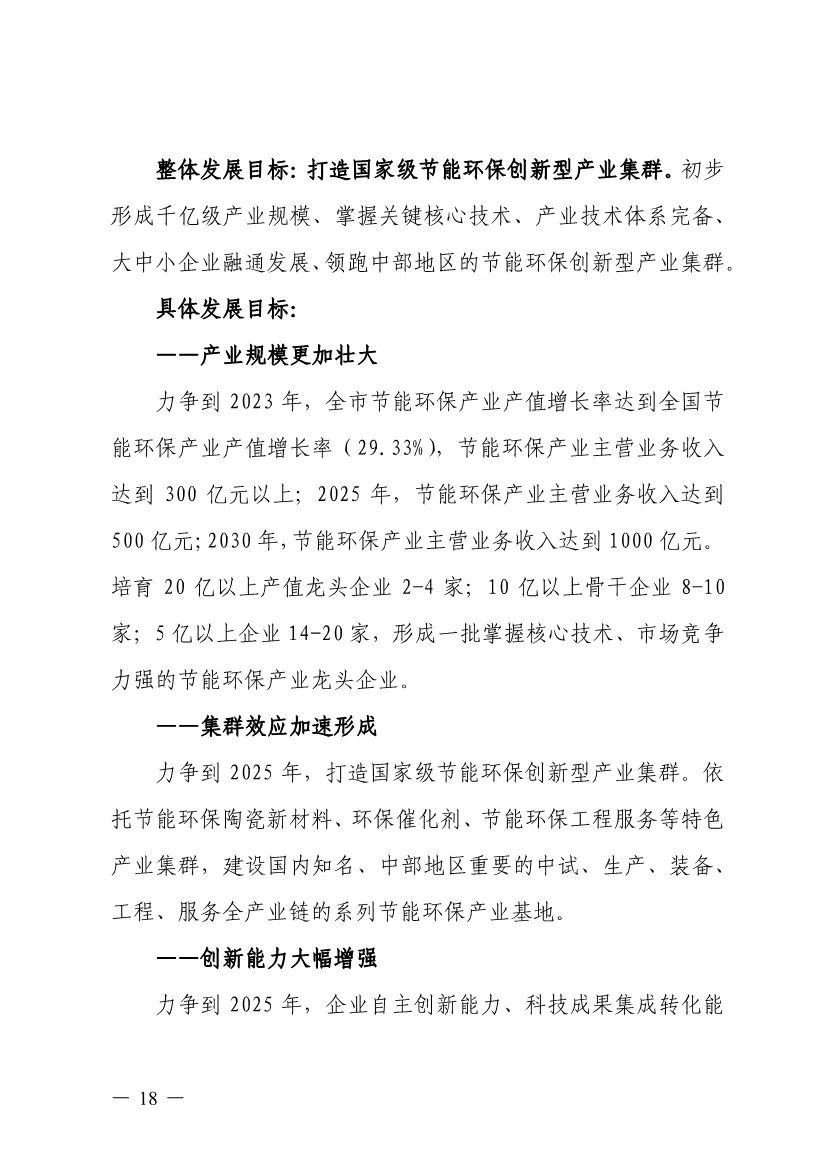 整体发展目标：打造国家级节能环保创新型产业集群。初步形成千亿级产业规模、掌握关键核心技术、产业技术体系完备、大中小企业融通发展、领跑中部地区的节能环保创新型产业集群。

具体发展目标：

——产业规模更加壮大

力争到 2023 年，全市节能环保产业产值增长率达到全国节能环保产业产值增长率（29.33%），节能环保产业主营业务收入达到 300 亿元以上；2025 年，节能环保产业主营业务收入达到 500 亿元；2030 年，节能环保产业主营业务收入达到 1000 亿元。培育 20 亿以上产值龙头企业 2-4 家；10 亿以上骨干企业 8-10 家；5 亿以上企业 14-20 家，形成一批掌握核心技术、市场竞争力强的节能环保产业龙头企业。

——集群效应加速形成

力争到 2025 年，打造国家级节能环保创新型产业集群。依托节能环保陶瓷新材料、环保催化剂、节能环保工程服务等特色产业集群，建设国内知名、中部地区重要的中试、生产、装备、工程、服务全产业链的系列节能环保产业基地。

——创新能力大幅增强

力争到 2025 年，企业自主创新能力、科技成果集成转化能

— 18 —